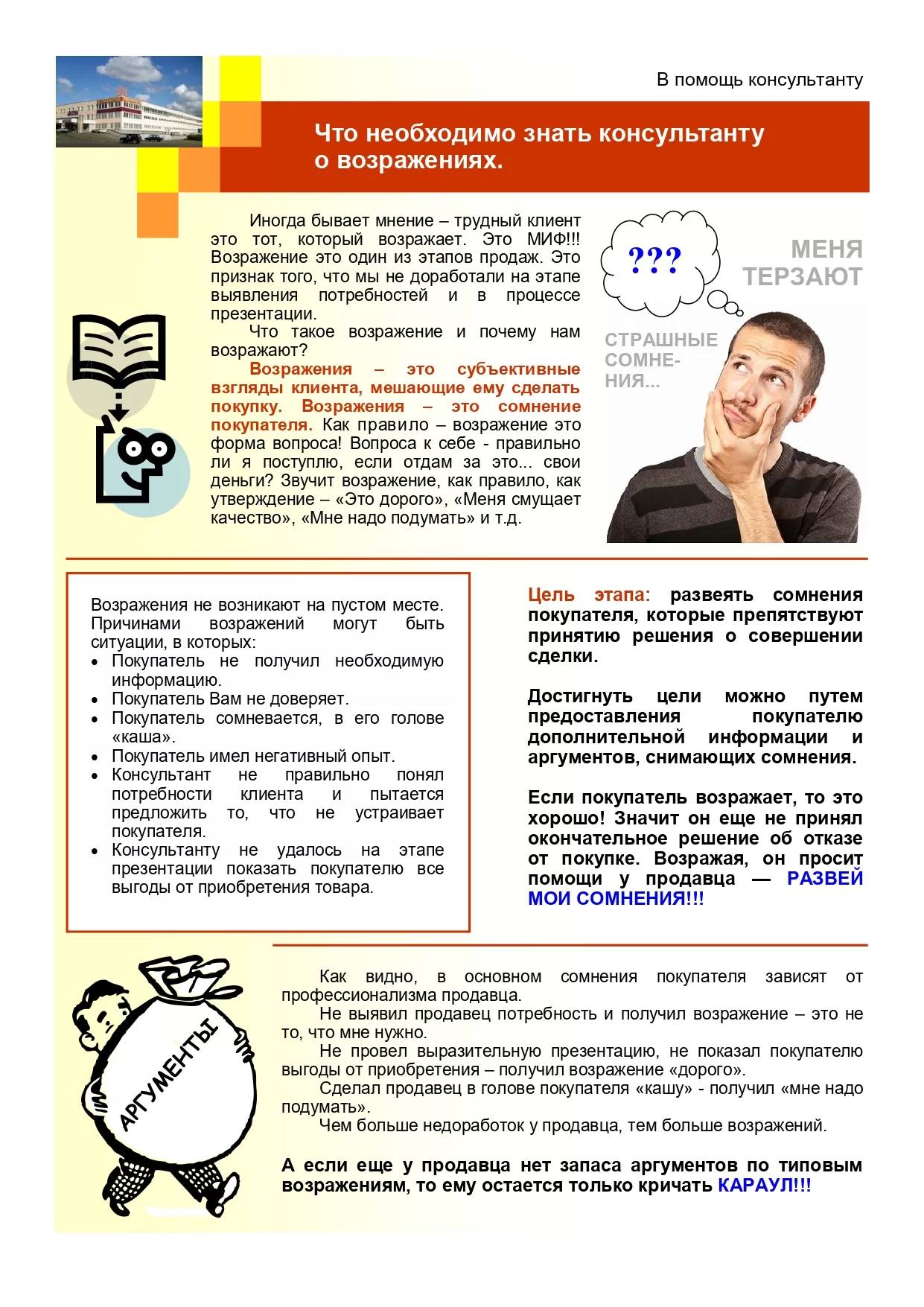 В помощь консультанту

Что необходимо знать консультанту о возражениях.

Иногда бывает мнение – трудный клиент это тот, который возражает. Это МИФ!!! Возражение это один из этапов продаж. Это признак того, что мы не доработали на этапе выявления потребностей и в процессе презентации.

Что такое возражение и почему нам возражают?

Возражения – это субъективные взгляды клиента, мешающие ему сделать покупку. Возражения – это сомнение покупателя. Как правило – возражение это форма вопроса! Вопроса к себе - правильно ли я поступлю, если отдам за это... свои деньги? Звучит возражение, как правило, как утверждение – «Это дорого», «Меня смущает качество», «Мне надо подумать» и т.д.

???

МЕНЯ ТЕРЗАЮТ

СТРАШНЫЕ СОМНЕНИЯ...

Возражения не возникают на пустом месте. Причинами возражений могут быть ситуации, в которых:
• Покупатель не получил необходимую информацию.
• Покупатель Вам не доверяет.
• Покупатель сомневается, в его голове «каша».
• Покупатель имел негативный опыт.
• Консультант не правильно понял потребности клиента и пытается предложить то, что не устраивает покупателя.
• Консультанту не удалось на этапе презентации показать покупателю все выгоды от приобретения товара.

Цель этапа: развеять сомнения покупателя, которые препятствуют принятию решения о совершении сделки.

Достигнуть цели можно путем предоставления покупателю дополнительной информации и аргументов, снимающих сомнения.

Если покупатель возражает, то это хорошо! Значит он еще не принял окончательное решение об отказе от покупке. Возражая, он просит помощи у продавца — РАЗВЕЙ МОИ СОМНЕНИЯ!!!

АРГУМЕНТЫ

Как видно, в основном сомнения покупателя зависят от профессионализма продавца.

Не выявил продавец потребность и получил возражение – это не то, что мне нужно.

Не провел выразительную презентацию, не показал покупателю выгоды от приобретения – получил возражение «дорого».

Сделал продавец в голове покупателя «кашу» - получил «мне надо подумать».

Чем больше недоработок у продавца, тем больше возражений.

А если еще у продавца нет запаса аргументов по типовым возражениям, то ему остается только кричать КАРАУЛ!!!